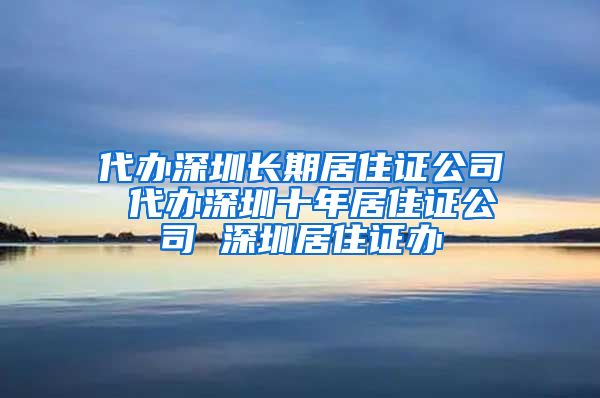 代办深圳长期居住证公司 代办深圳十年居住证公司 深圳居住证办